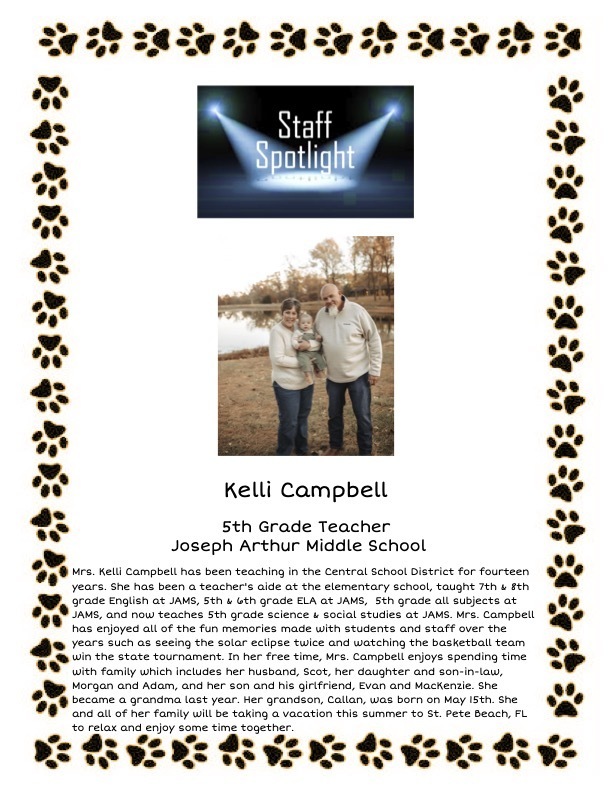 Staff Spotlight

Kelli Campbell

5th Grade Teacher
Joseph Arthur Middle School

Mrs. Kelli Campbell has been teaching in the Central School District for fourteen years. She has been a teacher's aide at the elementary school, taught 7th & 8th grade English at JAMS, 5th & 6th grade ELA at JAMS, 5th grade all subjects at JAMS, and now teaches 5th grade science & social studies at JAMS. Mrs. Campbell has enjoyed all of the fun memories made with students and staff over the years such as seeing the solar eclipse twice and watching the basketball team win the state tournament. In her free time, Mrs. Campbell enjoys spending time with family which includes her husband, Scot, her daughter and son-in-law, Morgan and Adam, and her son and his girlfriend, Evan and MacKenzie. She became a grandma last year. Her grandson, Callan, was born on May 15th. She and all of her family will be taking a vacation this summer to St. Pete Beach, FL to relax and enjoy some time together.